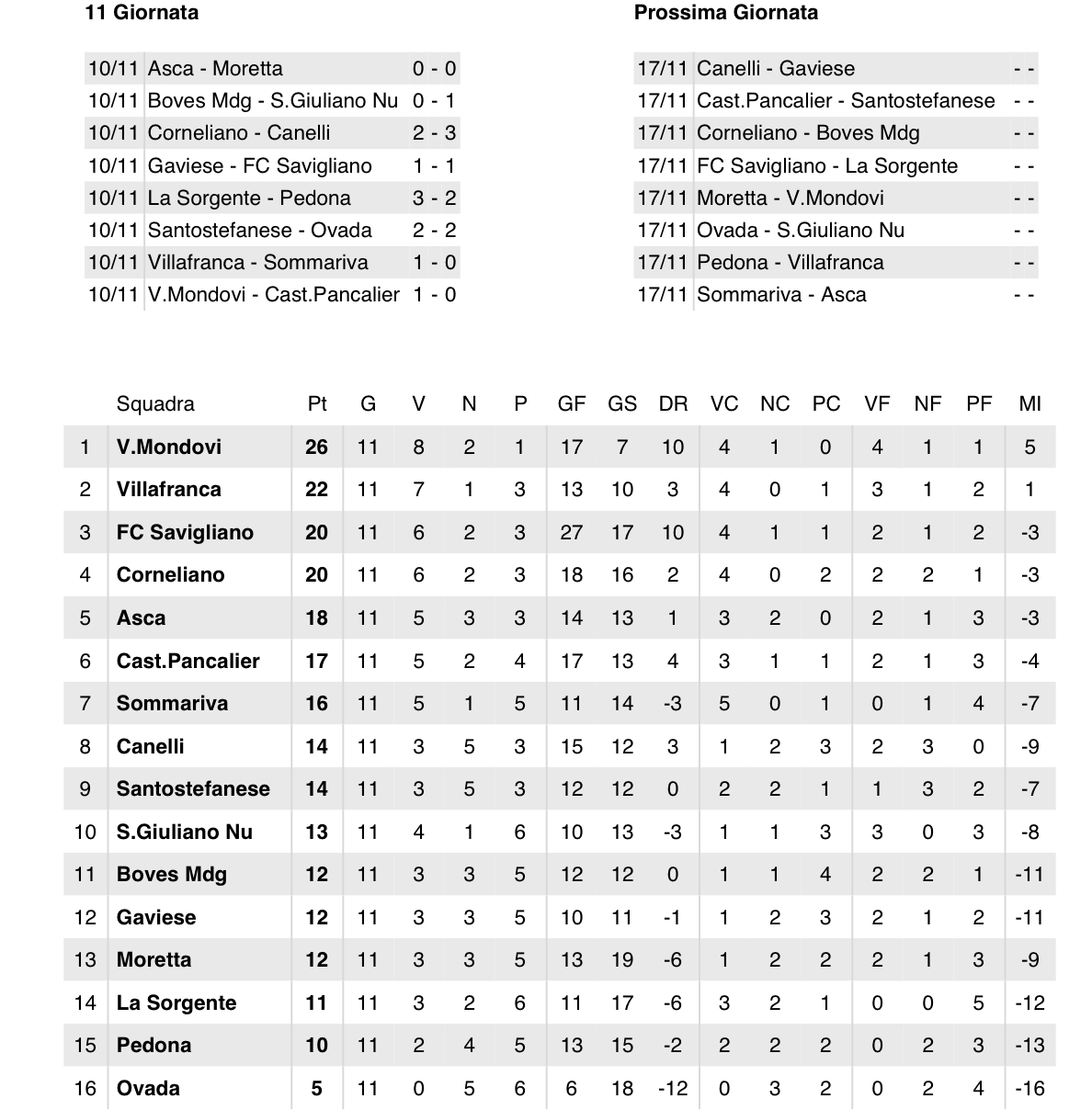 11 Giornata

| | | |
|---|---|---|
| 10/11 | Asca - Moretta | 0 - 0 |
| 10/11 | Boves Mdg - S.Giuliano Nu | 0 - 1 |
| 10/11 | Corneliano - Canelli | 2 - 3 |
| 10/11 | Gaviese - FC Savigliano | 1 - 1 |
| 10/11 | La Sorgente - Pedona | 3 - 2 |
| 10/11 | Santostefanese - Ovada | 2 - 2 |
| 10/11 | Villafranca - Sommariva | 1 - 0 |
| 10/11 | V.Mondovi - Cast.Pancalier | 1 - 0 |

Prossima Giornata

| | | |
|---|---|---|
| 17/11 | Canelli - Gaviese | - - |
| 17/11 | Cast.Pancalier - Santostefanese | - - |
| 17/11 | Corneliano - Boves Mdg | - - |
| 17/11 | FC Savigliano - La Sorgente | - - |
| 17/11 | Moretta - V.Mondovi | - - |
| 17/11 | Ovada - S.Giuliano Nu | - - |
| 17/11 | Pedona - Villafranca | - - |
| 17/11 | Sommariva - Asca | - - |

| | Squadra | Pt | G | V | N | P | GF | GS | DR | VC | NC | PC | VF | NF | PF | MI |
|---|---|---|---|---|---|---|---|---|---|---|---|---|---|---|---|---|
| 1 | V.Mondovi | 26 | 11 | 8 | 2 | 1 | 17 | 7 | 10 | 4 | 1 | 0 | 4 | 1 | 1 | 5 |
| 2 | Villafranca | 22 | 11 | 7 | 1 | 3 | 13 | 10 | 3 | 4 | 0 | 1 | 3 | 1 | 2 | 1 |
| 3 | FC Savigliano | 20 | 11 | 6 | 2 | 3 | 27 | 17 | 10 | 4 | 1 | 1 | 2 | 1 | 2 | -3 |
| 4 | Corneliano | 20 | 11 | 6 | 2 | 3 | 18 | 16 | 2 | 4 | 0 | 2 | 2 | 2 | 1 | -3 |
| 5 | Asca | 18 | 11 | 5 | 3 | 3 | 14 | 13 | 1 | 3 | 2 | 0 | 2 | 1 | 3 | -3 |
| 6 | Cast.Pancalier | 17 | 11 | 5 | 2 | 4 | 17 | 13 | 4 | 3 | 1 | 1 | 2 | 1 | 3 | -4 |
| 7 | Sommariva | 16 | 11 | 5 | 1 | 5 | 11 | 14 | -3 | 5 | 0 | 1 | 0 | 1 | 4 | -7 |
| 8 | Canelli | 14 | 11 | 3 | 5 | 3 | 15 | 12 | 3 | 1 | 2 | 3 | 2 | 3 | 0 | -9 |
| 9 | Santostefanese | 14 | 11 | 3 | 5 | 3 | 12 | 12 | 0 | 2 | 2 | 1 | 1 | 3 | 2 | -7 |
| 10 | S.Giuliano Nu | 13 | 11 | 4 | 1 | 6 | 10 | 13 | -3 | 1 | 1 | 3 | 3 | 0 | 3 | -8 |
| 11 | Boves Mdg | 12 | 11 | 3 | 3 | 5 | 12 | 12 | 0 | 1 | 1 | 4 | 2 | 2 | 1 | -11 |
| 12 | Gaviese | 12 | 11 | 3 | 3 | 5 | 10 | 11 | -1 | 1 | 2 | 3 | 2 | 1 | 2 | -11 |
| 13 | Moretta | 12 | 11 | 3 | 3 | 5 | 13 | 19 | -6 | 1 | 2 | 2 | 2 | 1 | 3 | -9 |
| 14 | La Sorgente | 11 | 11 | 3 | 2 | 6 | 11 | 17 | -6 | 3 | 2 | 1 | 0 | 0 | 5 | -12 |
| 15 | Pedona | 10 | 11 | 2 | 4 | 5 | 13 | 15 | -2 | 2 | 2 | 2 | 0 | 2 | 3 | -13 |
| 16 | Ovada | 5 | 11 | 0 | 5 | 6 | 6 | 18 | -12 | 0 | 3 | 2 | 0 | 2 | 4 | -16 |